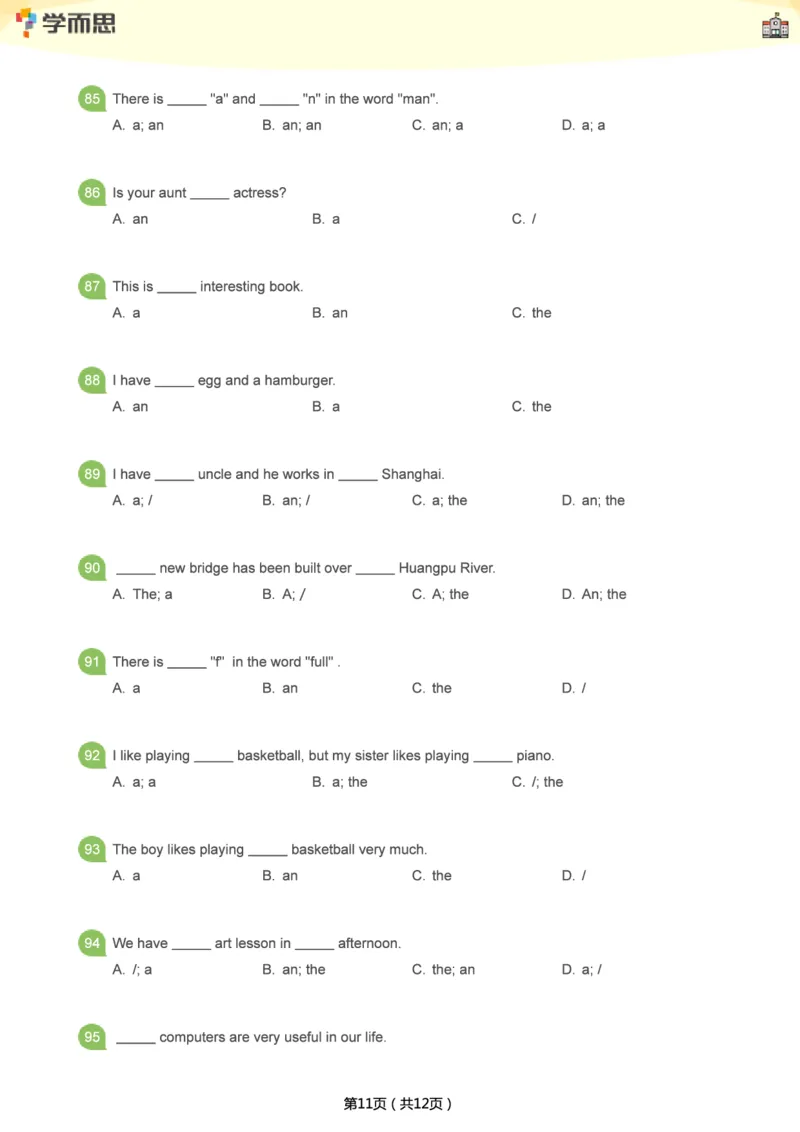 学而思

85 There is ____ "a" and ____ "n" in the word "man".
A. a; an B. an; an C. an; a D. a; a

86 Is your aunt ____ actress?
A. an B. a C. /

87 This is ____ interesting book.
A. a B. an C. the

88 I have ____ egg and a hamburger.
A. an B. a C. the

89 I have ____ uncle and he works in ____ Shanghai.
A. a; / B. an; / C. a; the D. an; the

90 ____ new bridge has been built over ____ Huangpu River.
A. The; a B. A; / C. A; the D. An; the

91 There is ____ "f" in the word "full" .
A. a B. an C. the D. /

92 I like playing ____ basketball, but my sister likes playing ____ piano.
A. a; a B. a; the C. /; the

93 The boy likes playing ____ basketball very much.
A. a B. an C. the D. /

94 We have ____ art lesson in ____ afternoon.
A. /; a B. an; the C. the; an D. a; /

95 ____ computers are very useful in our life.

第11页(共12页)